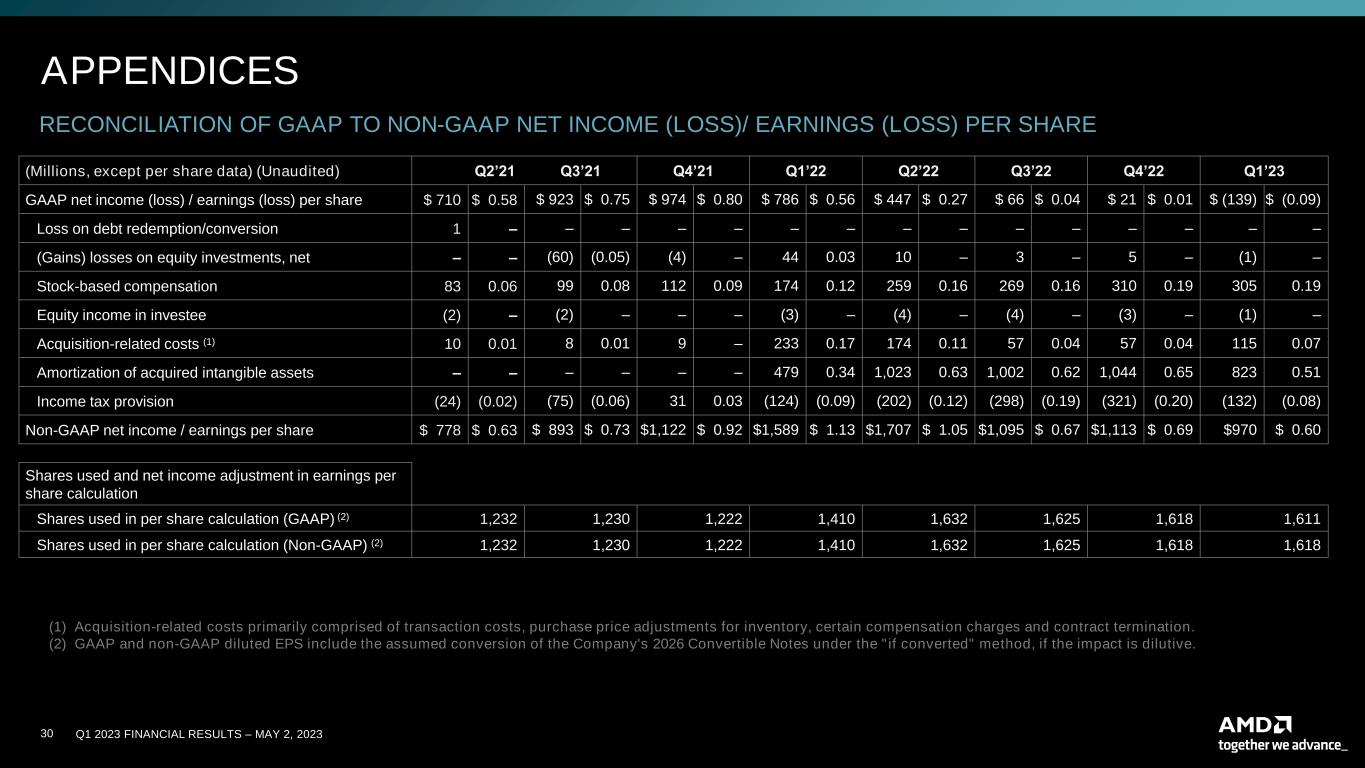 APPENDICES

RECONCILIATION OF GAAP TO NON-GAAP NET INCOME (LOSS)/ EARNINGS (LOSS) PER SHARE

| (Millions, except per share data) (Unaudited) | Q2'21 | | Q3'21 | | Q4'21 | | Q1'22 | | Q2'22 | | Q3'22 | | Q4'22 | | Q1'23 | |
|---|---|---|---|---|---|---|---|---|---|---|---|---|---|---|---|---|
| GAAP net income (loss) / earnings (loss) per share | $ 710 | $ 0.58 | $ 923 | $ 0.75 | $ 974 | $ 0.80 | $ 786 | $ 0.56 | $ 447 | $ 0.27 | $ 66 | $ 0.04 | $ 21 | $ 0.01 | $ (139) | $ (0.09) |
| Loss on debt redemption/conversion | 1 | – | – | – | – | – | – | – | – | – | – | – | – | – | – | – |
| (Gains) losses on equity investments, net | – | – | (60) | (0.05) | (4) | – | 44 | 0.03 | 10 | – | 3 | – | 5 | – | (1) | – |
| Stock-based compensation | 83 | 0.06 | 99 | 0.08 | 112 | 0.09 | 174 | 0.12 | 259 | 0.16 | 269 | 0.16 | 310 | 0.19 | 305 | 0.19 |
| Equity income in investee | (2) | – | (2) | – | – | – | (3) | – | (4) | – | (4) | – | (3) | – | (1) | – |
| Acquisition-related costs $^{(1)}$ | 10 | 0.01 | 8 | 0.01 | 9 | – | 233 | 0.17 | 174 | 0.11 | 57 | 0.04 | 57 | 0.04 | 115 | 0.07 |
| Amortization of acquired intangible assets | – | – | – | – | – | – | 479 | 0.34 | 1,023 | 0.63 | 1,002 | 0.62 | 1,044 | 0.65 | 823 | 0.51 |
| Income tax provision | (24) | (0.02) | (75) | (0.06) | 31 | 0.03 | (124) | (0.09) | (202) | (0.12) | (298) | (0.19) | (321) | (0.20) | (132) | (0.08) |
| Non-GAAP net income / earnings per share | $ 778 | $ 0.63 | $ 893 | $ 0.73 | $1,122 | $ 0.92 | $1,589 | $ 1.13 | $1,707 | $ 1.05 | $1,095 | $ 0.67 | $1,113 | $ 0.69 | $970 | $ 0.60 |

| Shares used and net income adjustment in earnings per share calculation | | | | | | | | |
|---|---|---|---|---|---|---|---|---|
| Shares used in per share calculation (GAAP) $^{(2)}$ | 1,232 | 1,230 | 1,222 | 1,410 | 1,632 | 1,625 | 1,618 | 1,611 |
| Shares used in per share calculation (Non-GAAP) $^{(2)}$ | 1,232 | 1,230 | 1,222 | 1,410 | 1,632 | 1,625 | 1,618 | 1,618 |

(1) Acquisition-related costs primarily comprised of transaction costs, purchase price adjustments for inventory, certain compensation charges and contract termination.
(2) GAAP and non-GAAP diluted EPS include the assumed conversion of the Company's 2026 Convertible Notes under the "if converted" method, if the impact is dilutive.

30 Q1 2023 FINANCIAL RESULTS – MAY 2, 2023

AMD
together we advance_